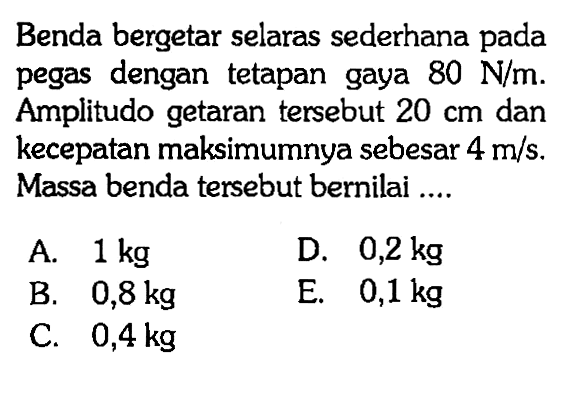 Benda bergetar selaras sederhana pada pegas dengan tetapan gaya 80 N/m. Amplitudo getaran tersebut 20 cm dan kecepatan maksimumnya sebesar 4 m/s. Massa benda tersebut bernilai ....

A. 1 kg
B. 0,8 kg
C. 0,4 kg
D. 0,2 kg
E. 0,1 kg